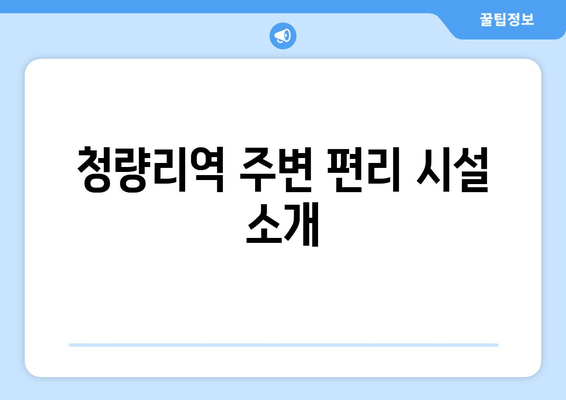 꿀팁정보

청량리역 주변 편리 시설 소개